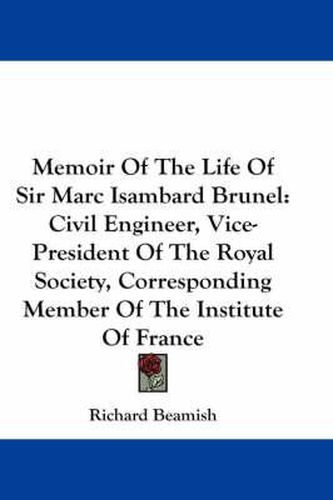 Memoir Of The Life Of Sir Marc Isambard Brunel: Civil Engineer, Vice-President Of The Royal Society, Corresponding Member Of The Institute Of France

Richard Beamish